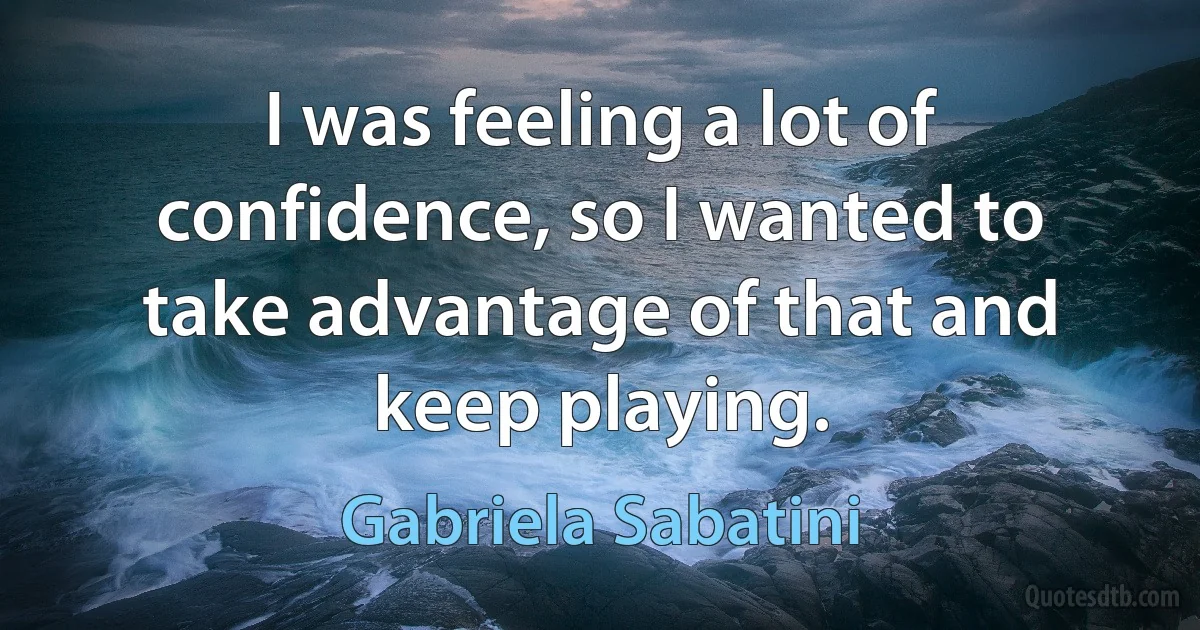 I was feeling a lot of confidence, so I wanted to take advantage of that and keep playing.

Gabriela Sabatini

Quotesdtb.com